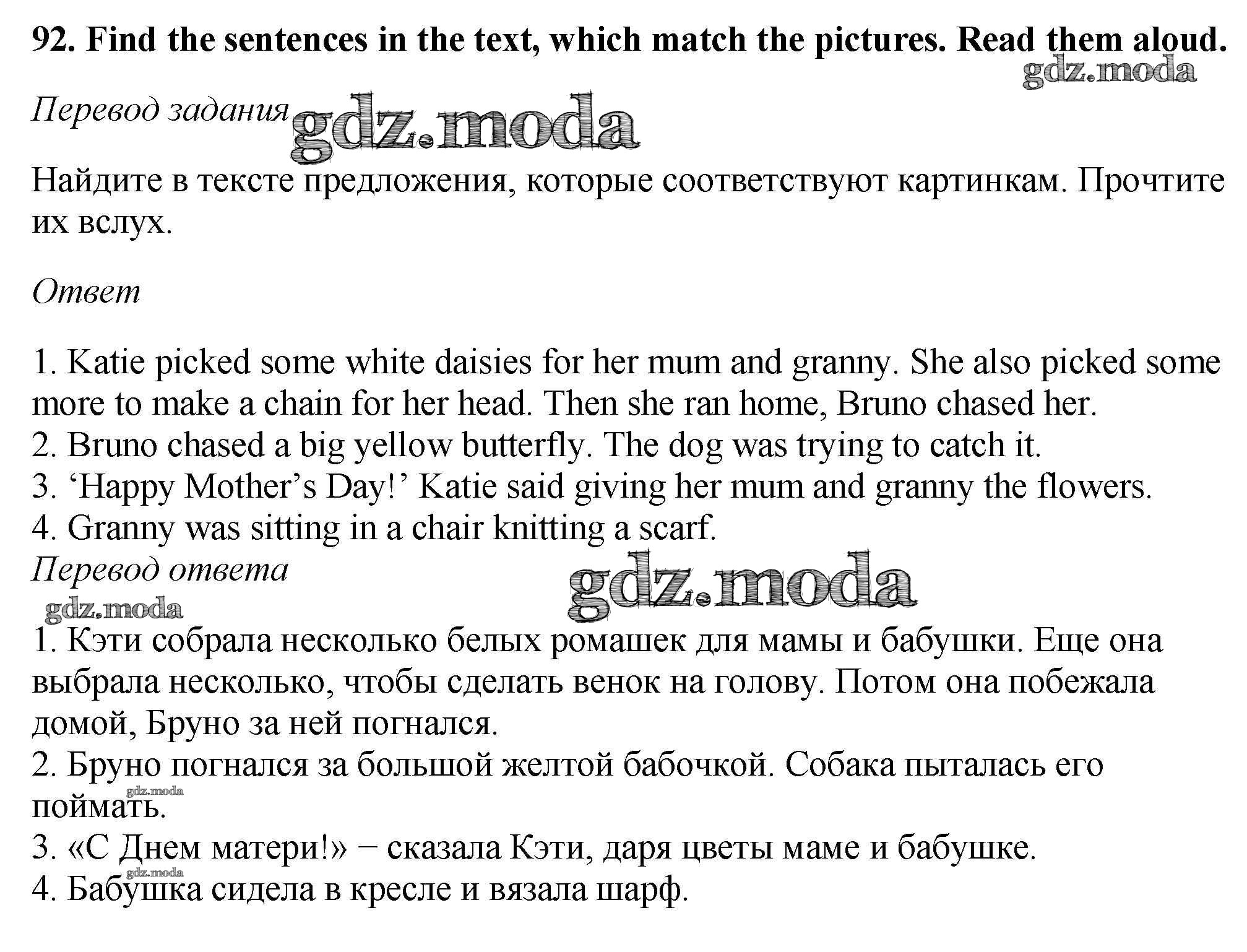 92. Find the sentences in the text, which match the pictures. Read them aloud.

gdz.moda

Перевод задания gdz.moda

Найдите в тексте предложения, которые соответствуют картинкам. Прочтите их вслух.

Ответ

1. Katie picked some white daisies for her mum and granny. She also picked some more to make a chain for her head. Then she ran home, Bruno chased her.
2. Bruno chased a big yellow butterfly. The dog was trying to catch it.
3. ‘Happy Mother’s Day!’ Katie said giving her mum and granny the flowers.
4. Granny was sitting in a chair knitting a scarf.

Перевод ответа

gdz.moda

gdz.moda

1. Кэти собрала несколько белых ромашек для мамы и бабушки. Еще она выбрала несколько, чтобы сделать венок на голову. Потом она побежала домой, Бруно за ней погнался.
2. Бруно погнался за большой желтой бабочкой. Собака пыталась его поймать.

gdz.moda

3. «С Днем матери!» − сказала Кэти, даря цветы маме и бабушке.

gdz.moda

4. Бабушка сидела в кресле и вязала шарф.